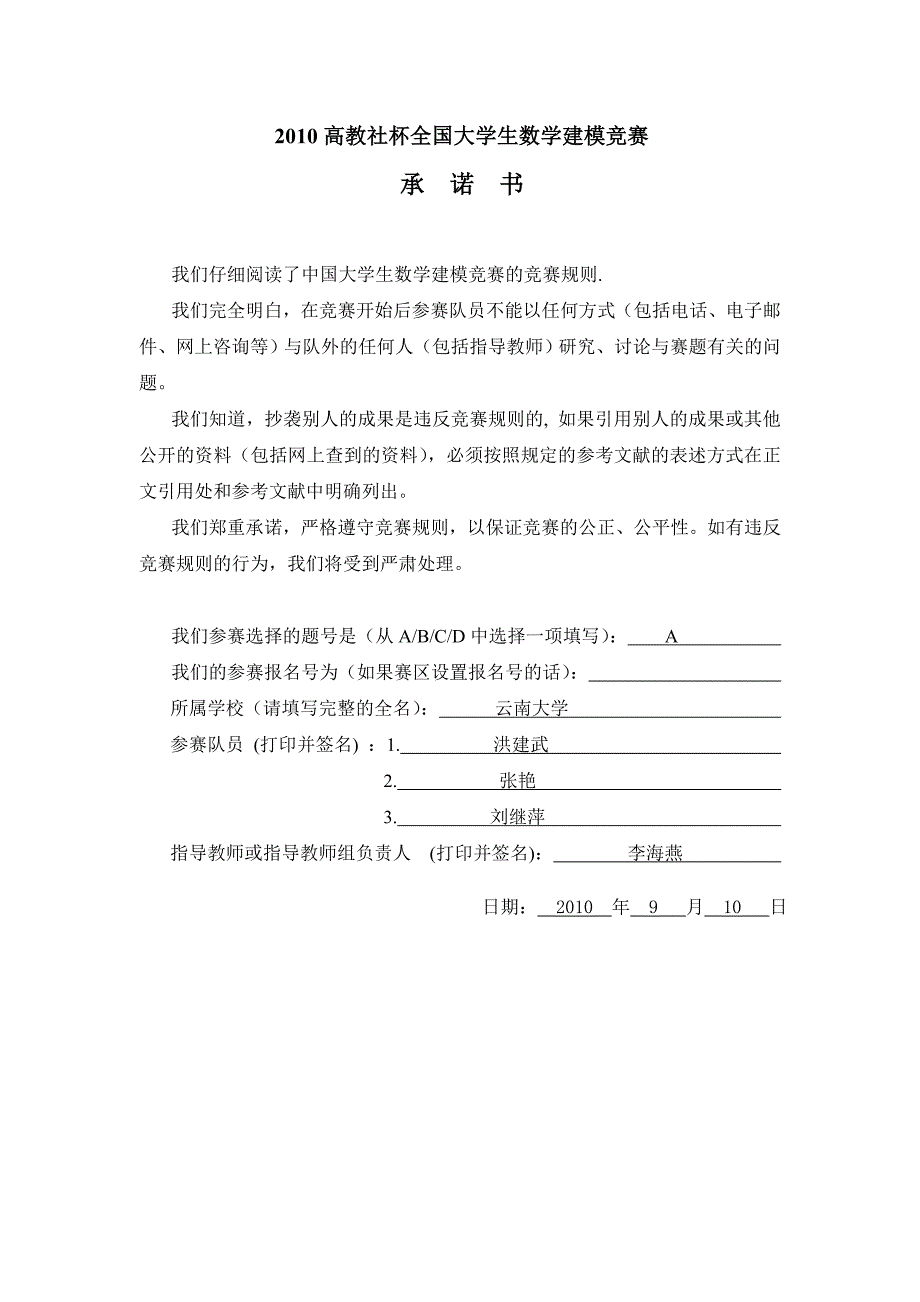 2010 高教社杯全国大学生数学建模竞赛

承 诺 书

我们仔细阅读了中国大学生数学建模竞赛的竞赛规则.

我们完全明白，在竞赛开始后参赛队员不能以任何方式（包括电话、电子邮件、网上咨询等）与队外的任何人（包括指导教师）研究、讨论与赛题有关的问题。

我们知道，抄袭别人的成果是违反竞赛规则的, 如果引用别人的成果或其他公开的资料（包括网上查到的资料），必须按照规定的参考文献的表述方式在正文引用处和参考文献中明确列出。

我们郑重承诺，严格遵守竞赛规则，以保证竞赛的公正、公平性。如有违反竞赛规则的行为，我们将受到严肃处理。

我们参赛选择的题号是（从 A/B/C/D 中选择一项填写）： A

我们的参赛报名号为（如果赛区设置报名号的话）：

所属学校（请填写完整的全名）： 云南大学

参赛队员 (打印并签名) ：1. 洪建武

2. 张艳

3. 刘继萍

指导教师或指导教师组负责人 (打印并签名)： 李海燕

日期： 2010 年 9 月 10 日